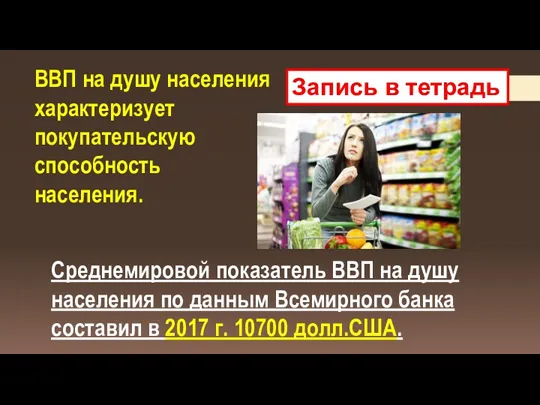 ВВП на душу населения характеризует покупательскую способность населения.

Запись в тетрадь

Среднемировой показатель ВВП на душу населения по данным Всемирного банка составил в 2017 г. 10700 долл.США.